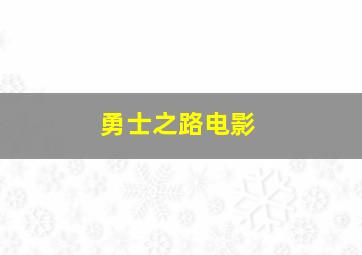 勇士之路电影